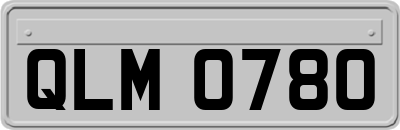 QLM 0780